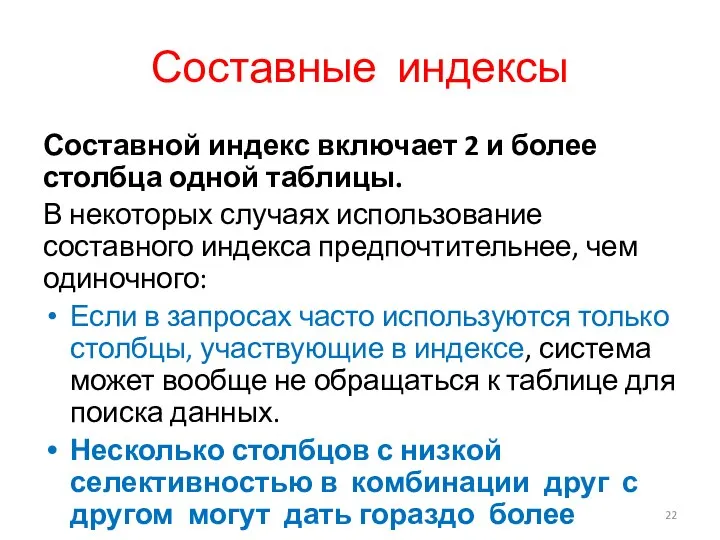 Составные индексы

Составной индекс включает 2 и более столбца одной таблицы.

В некоторых случаях использование составного индекса предпочтительнее, чем одиночного:

• Если в запросах часто используются только столбцы, участвующие в индексе, система может вообще не обращаться к таблице для поиска данных.

• Несколько столбцов с низкой селективностью в комбинации друг с другом могут дать гораздо более

22